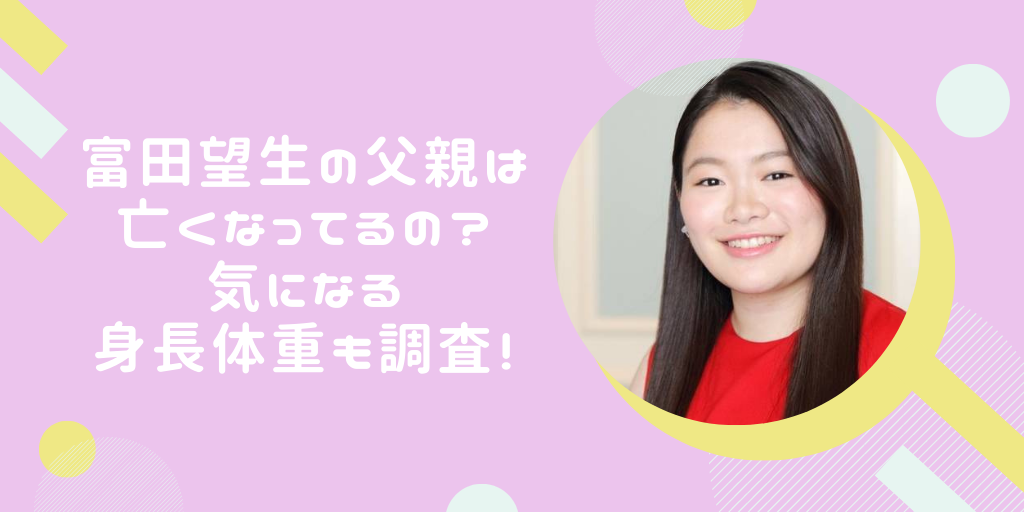 富田望生の父親は
亡くなってるの？
気になる
身長体重も調査！